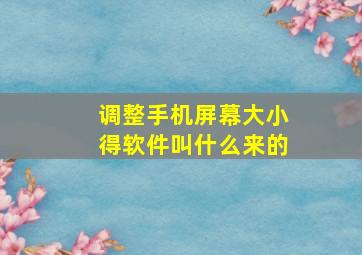 调整手机屏幕大小得软件叫什么来的